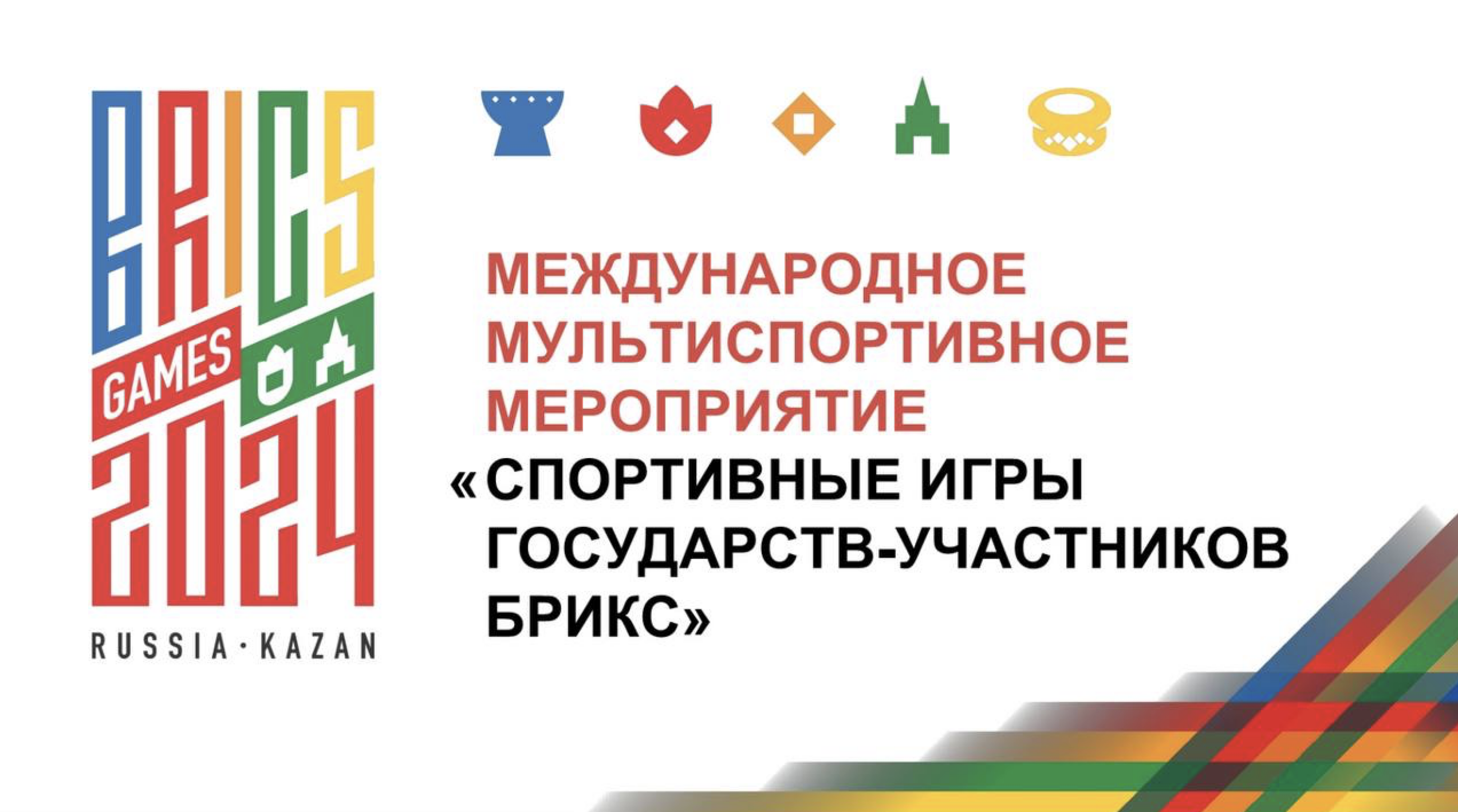 BRICS GAMES 2024
RUSSIA · KAZAN

МЕЖДУНАРОДНОЕ МУЛЬТИСПОРТИВНОЕ МЕРОПРИЯТИЕ «СПОРТИВНЫЕ ИГРЫ ГОСУДАРСТВ-УЧАСТНИКОВ БРИКС»